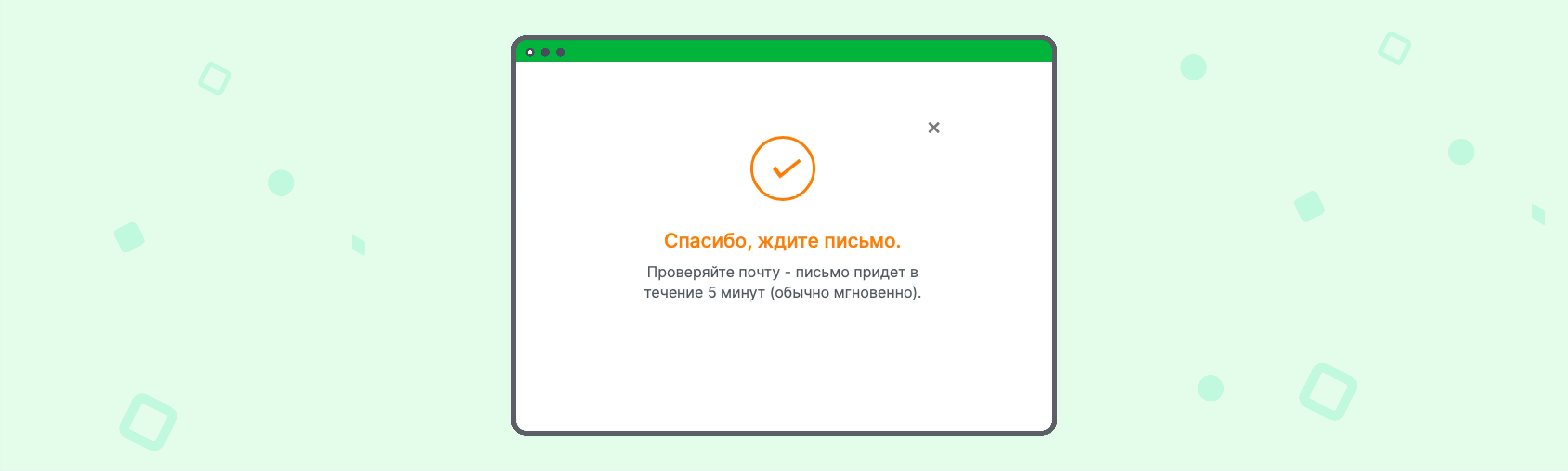 ×

Спасибо, ждите письмо.

Проверяйте почту - письмо придет в течение 5 минут (обычно мгновенно).